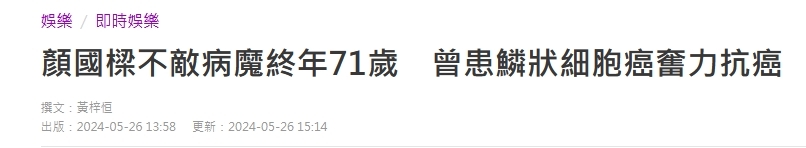 娛樂 / 即時娛樂

顏國樑不敵病魔終年71歲　曾患鱗狀細胞癌奮力抗癌

撰文：黃梓恒
出版：2024-05-26 13:58　更新：2024-05-26 15:14